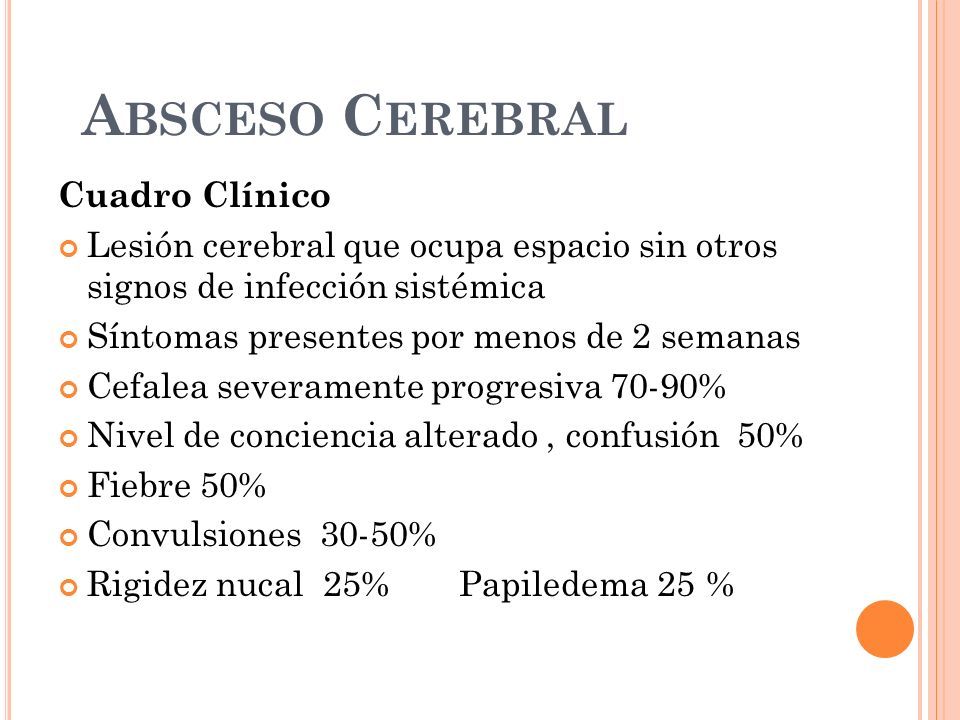 ABSCESO CEREBRAL

Cuadro Clínico

Lesión cerebral que ocupa espacio sin otros signos de infección sistémica

Síntomas presentes por menos de 2 semanas

Cefalea severamente progresiva 70-90%

Nivel de conciencia alterado , confusión 50%

Fiebre 50%

Convulsiones 30-50%

Rigidez nucal 25% Papiledema 25 %